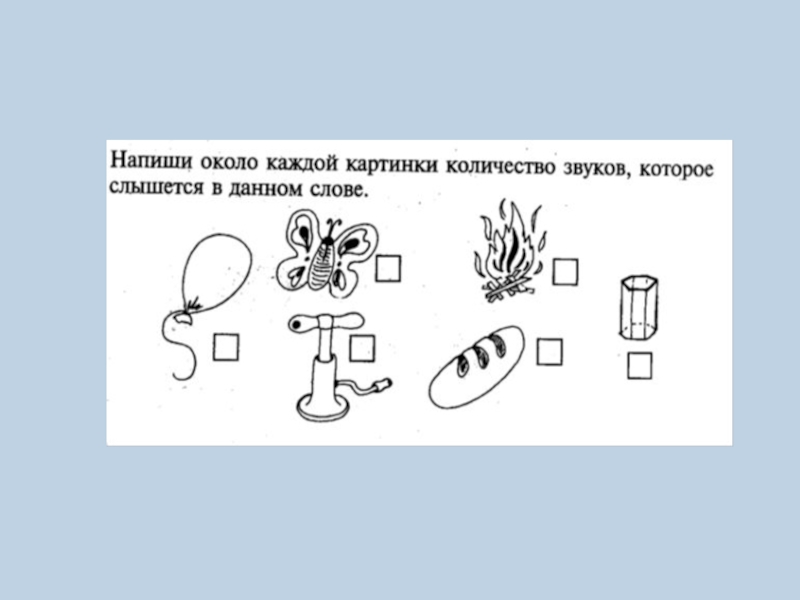 Напиши около каждой картинки количество звуков, которое слышется в данном слове.

☐ ☐ ☐ ☐ ☐ ☐ ☐